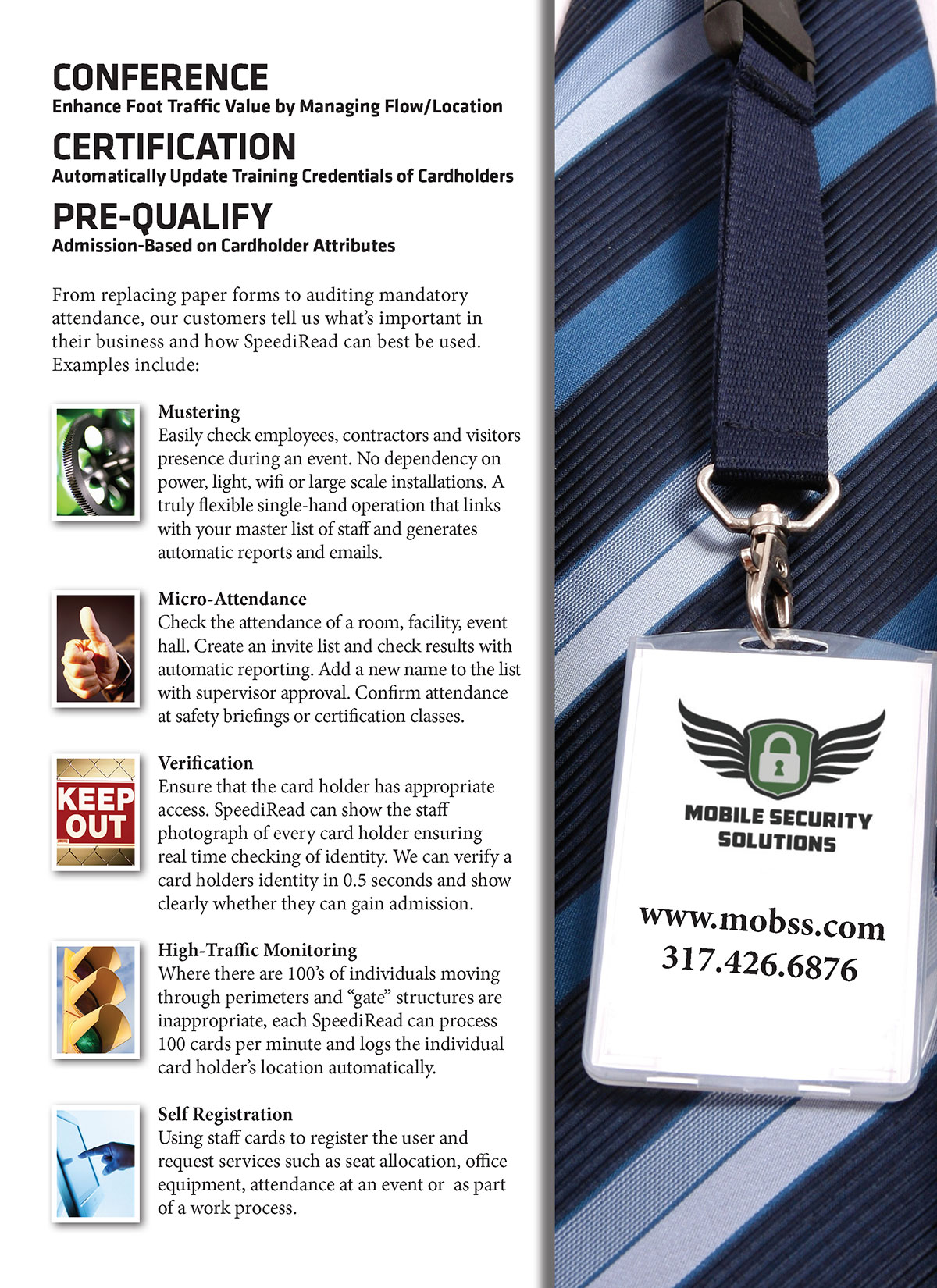 CONFERENCE
Enhance Foot Traffic Value by Managing Flow/Location

CERTIFICATION
Automatically Update Training Credentials of Cardholders

PRE-QUALIFY
Admission-Based on Cardholder Attributes

From replacing paper forms to auditing mandatory attendance, our customers tell us what's important in their business and how SpeediRead can best be used. Examples include:

Mustering
Easily check employees, contractors and visitors presence during an event. No dependency on power, light, wifi or large scale installations. A truly flexible single-hand operation that links with your master list of staff and generates automatic reports and emails.

Micro-Attendance
Check the attendance of a room, facility, event hall. Create an invite list and check results with automatic reporting. Add a new name to the list with supervisor approval. Confirm attendance at safety briefings or certification classes.

KEEP OUT

Verification
Ensure that the card holder has appropriate access. SpeediRead can show the staff photograph of every card holder ensuring real time checking of identity. We can verify a card holders identity in 0.5 seconds and show clearly whether they can gain admission.

High-Traffic Monitoring
Where there are 100's of individuals moving through perimeters and "gate" structures are inappropriate, each SpeediRead can process 100 cards per minute and logs the individual card holder's location automatically.

Self Registration
Using staff cards to register the user and request services such as seat allocation, office equipment, attendance at an event or as part of a work process.

MOBILE SECURITY SOLUTIONS

www.mobss.com
317.426.6876